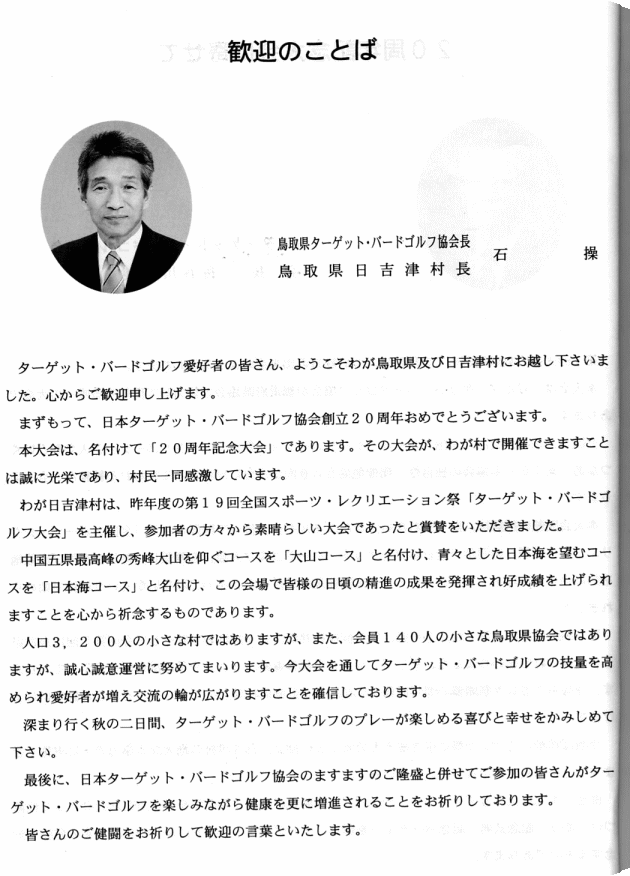 歓迎のことば

鳥取県ターゲット・バードゴルフ協会長
鳥取県日吉津村長　　石　　　操

ターゲット・バードゴルフ愛好者の皆さん、ようこそわが鳥取県及び日吉津村にお越し下さいました。心からご歓迎申し上げます。

まずもって、日本ターゲット・バードゴルフ協会創立２０周年おめでとうございます。

本大会は、名付けて「２０周年記念大会」であります。その大会が、わが村で開催できますことは誠に光栄であり、村民一同感激しています。

わが日吉津村は、昨年度の第１９回全国スポーツ・レクリエーション祭「ターゲット・バードゴルフ大会」を主催し、参加者の方々から素晴らしい大会であったと賞賛をいただきました。

中国五県最高峰の秀峰大山を仰ぐコースを「大山コース」と名付け、青々とした日本海を望むコースを「日本海コース」と名付け、この会場で皆様の日頃の精進の成果を発揮され好成績を上げられますことを心から祈念するものであります。

人口３，２００人の小さな村ではありますが、また、会員１４０人の小さな鳥取県協会ではありますが、誠心誠意運営に努めてまいります。今大会を通してターゲット・バードゴルフの技量を高められ愛好者が増え交流の輪が広がりますことを確信しております。

深まり行く秋の二日間、ターゲット・バードゴルフのプレーが楽しめる喜びと幸せをかみしめて下さい。

最後に、日本ターゲット・バードゴルフ協会のますますのご隆盛と併せてご参加の皆さんがターゲット・バードゴルフを楽しみながら健康を更に増進されることをお祈りしております。

皆さんのご健闘をお祈りして歓迎の言葉といたします。